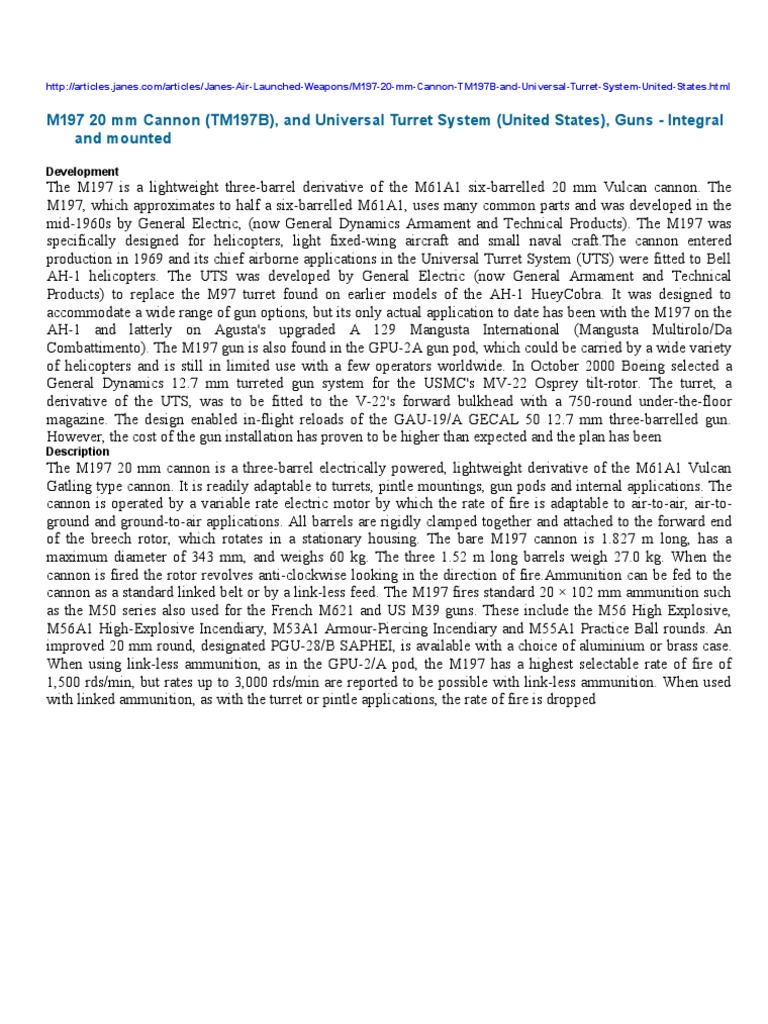 http://articles.janes.com/articles/Janes-Air-Launched-Weapons/M197-20-mm-Cannon-TM197B-and-Universal-Turret-System-United-States.html

M197 20 mm Cannon (TM197B), and Universal Turret System (United States), Guns - Integral and mounted

Development

The M197 is a lightweight three-barrel derivative of the M61A1 six-barrelled 20 mm Vulcan cannon. The M197, which approximates to half a six-barrelled M61A1, uses many common parts and was developed in the mid-1960s by General Electric, (now General Dynamics Armament and Technical Products). The M197 was specifically designed for helicopters, light fixed-wing aircraft and small naval craft.The cannon entered production in 1969 and its chief airborne applications in the Universal Turret System (UTS) were fitted to Bell AH-1 helicopters. The UTS was developed by General Electric (now General Armament and Technical Products) to replace the M97 turret found on earlier models of the AH-1 HueyCobra. It was designed to accommodate a wide range of gun options, but its only actual application to date has been with the M197 on the AH-1 and latterly on Agusta's upgraded A 129 Mangusta International (Mangusta Multirolo/Da Combattimento). The M197 gun is also found in the GPU-2A gun pod, which could be carried by a wide variety of helicopters and is still in limited use with a few operators worldwide. In October 2000 Boeing selected a General Dynamics 12.7 mm turreted gun system for the USMC's MV-22 Osprey tilt-rotor. The turret, a derivative of the UTS, was to be fitted to the V-22's forward bulkhead with a 750-round under-the-floor magazine. The design enabled in-flight reloads of the GAU-19/A GECAL 50 12.7 mm three-barrelled gun. However, the cost of the gun installation has proven to be higher than expected and the plan has been

Description

The M197 20 mm cannon is a three-barrel electrically powered, lightweight derivative of the M61A1 Vulcan Gatling type cannon. It is readily adaptable to turrets, pintle mountings, gun pods and internal applications. The cannon is operated by a variable rate electric motor by which the rate of fire is adaptable to air-to-air, air-to-ground and ground-to-air applications. All barrels are rigidly clamped together and attached to the forward end of the breech rotor, which rotates in a stationary housing. The bare M197 cannon is 1.827 m long, has a maximum diameter of 343 mm, and weighs 60 kg. The three 1.52 m long barrels weigh 27.0 kg. When the cannon is fired the rotor revolves anti-clockwise looking in the direction of fire.Ammunition can be fed to the cannon as a standard linked belt or by a link-less feed. The M197 fires standard 20 × 102 mm ammunition such as the M50 series also used for the French M621 and US M39 guns. These include the M56 High Explosive, M56A1 High-Explosive Incendiary, M53A1 Armour-Piercing Incendiary and M55A1 Practice Ball rounds. An improved 20 mm round, designated PGU-28/B SAPHEI, is available with a choice of aluminium or brass case. When using link-less ammunition, as in the GPU-2/A pod, the M197 has a highest selectable rate of fire of 1,500 rds/min, but rates up to 3,000 rds/min are reported to be possible with link-less ammunition. When used with linked ammunition, as with the turret or pintle applications, the rate of fire is dropped